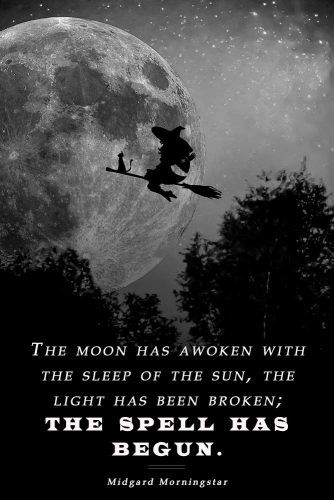 THE MOON HAS AWOKEN WITH THE SLEEP OF THE SUN, THE LIGHT HAS BEEN BROKEN;
THE SPELL HAS BEGUN.

Midgard Morningstar